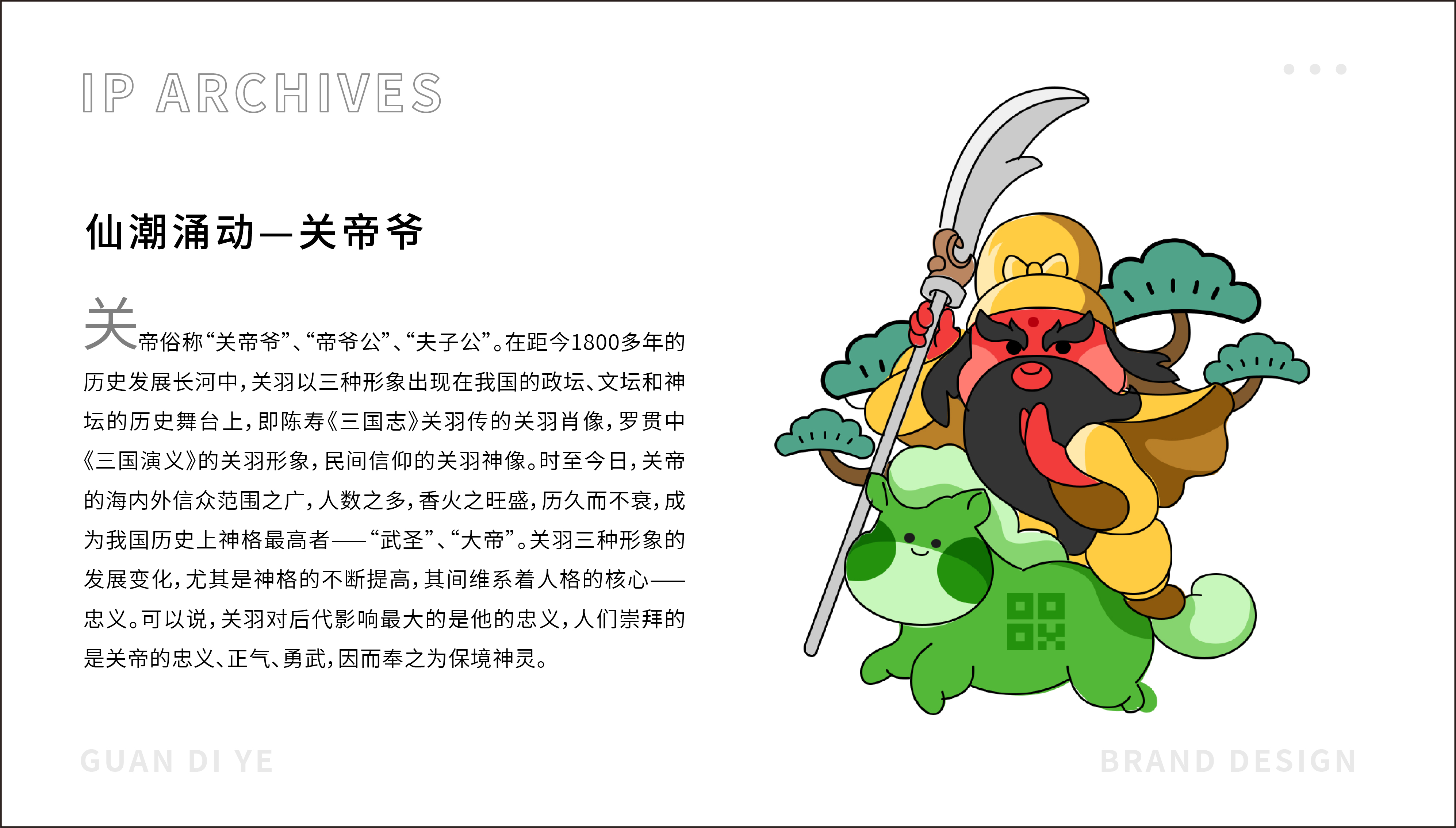 IP ARCHIVES

仙潮涌动—关帝爷

关帝俗称“关帝爷”、“帝爷公”、“夫子公”。在距今1800多年的历史发展长河中，关羽以三种形象出现在我国的政坛、文坛和神坛的历史舞台上，即陈寿《三国志》关羽传的关羽肖像，罗贯中《三国演义》的关羽形象，民间信仰的关羽神像。时至今日，关帝的海内外信众范围之广，人数之多，香火之旺盛，历久而不衰，成为我国历史上神格最高者——“武圣”、“大帝”。关羽三种形象的发展变化，尤其是神格的不断提高，其间维系着人格的核心——忠义。可以说，关羽对后代影响最大的是他的忠义，人们崇拜的是关帝的忠义、正气、勇武，因而奉之为保境神灵。

GUAN DI YE

BRAND DESIGN